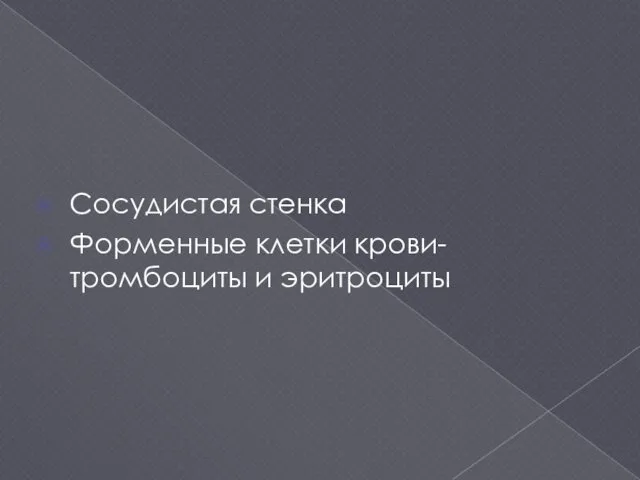 Сосудистая стенка
Форменные клетки крови-тромбоциты и эритроциты